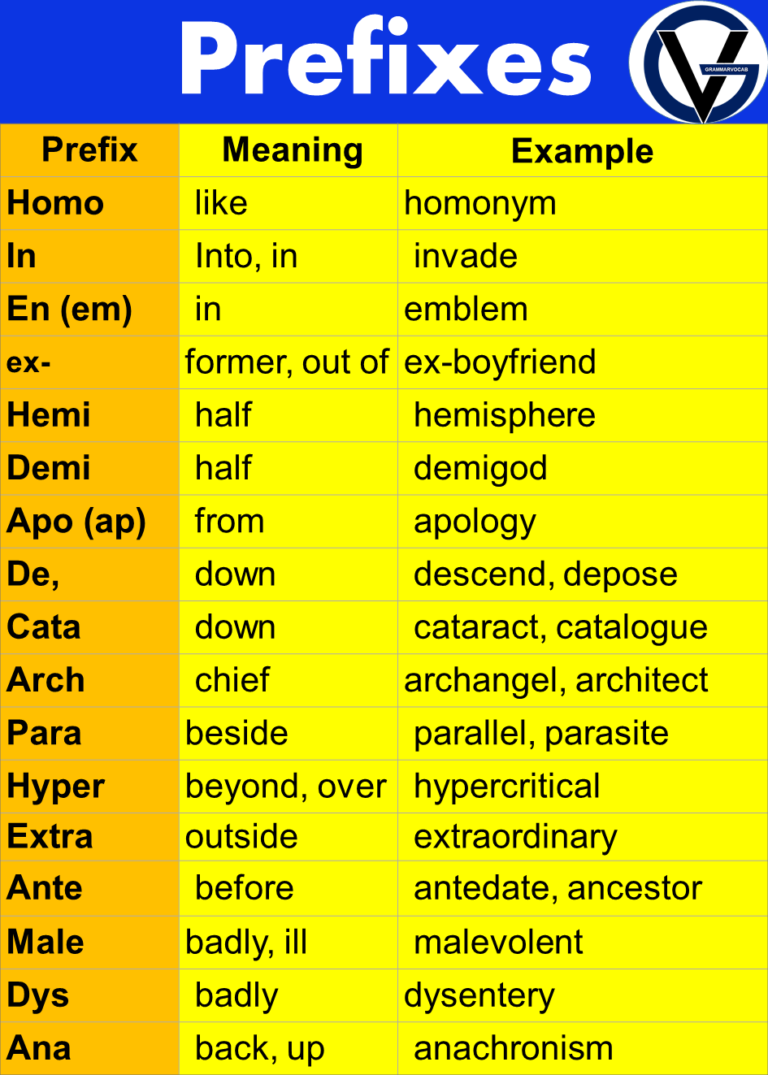 Prefixes

GRAMMARVOCAB

| Prefix | Meaning | Example |
|---|---|---|
| Homo | like | homonym |
| In | Into, in | invade |
| En (em) | in | emblem |
| ex- | former, out of | ex-boyfriend |
| Hemi | half | hemisphere |
| Demi | half | demigod |
| Apo (ap) | from | apology |
| De, | down | descend, depose |
| Cata | down | cataract, catalogue |
| Arch | chief | archangel, architect |
| Para | beside | parallel, parasite |
| Hyper | beyond, over | hypercritical |
| Extra | outside | extraordinary |
| Ante | before | antedate, ancestor |
| Male | badly, ill | malevolent |
| Dys | badly | dysentery |
| Ana | back, up | anachronism |